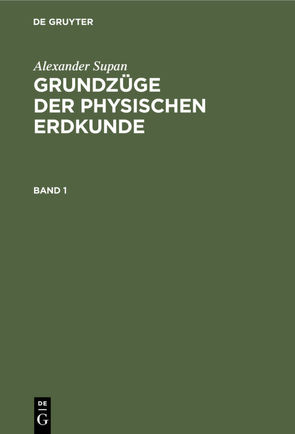 DE GRUYTER

Alexander Supan
GRUNDZÜGE DER PHYSISCHEN ERDKUNDE

BAND 1

DE
G